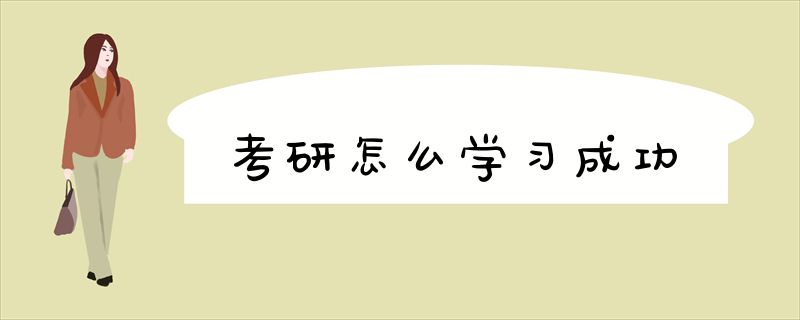 考研怎么学习成功